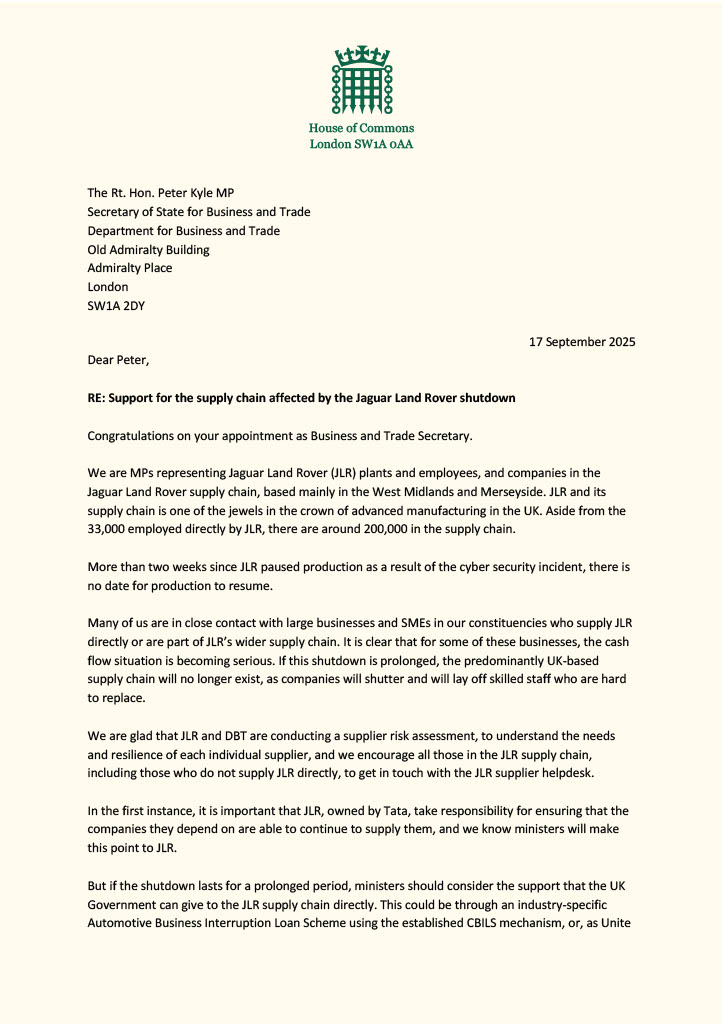 House of Commons
London SW1A 0AA

The Rt. Hon. Peter Kyle MP
Secretary of State for Business and Trade
Department for Business and Trade
Old Admiralty Building
Admiralty Place
London
SW1A 2DY

17 September 2025

Dear Peter,

RE: Support for the supply chain affected by the Jaguar Land Rover shutdown

Congratulations on your appointment as Business and Trade Secretary.

We are MPs representing Jaguar Land Rover (JLR) plants and employees, and companies in the Jaguar Land Rover supply chain, based mainly in the West Midlands and Merseyside. JLR and its supply chain is one of the jewels in the crown of advanced manufacturing in the UK. Aside from the 33,000 employed directly by JLR, there are around 200,000 in the supply chain.

More than two weeks since JLR paused production as a result of the cyber security incident, there is no date for production to resume.

Many of us are in close contact with large businesses and SMEs in our constituencies who supply JLR directly or are part of JLR's wider supply chain. It is clear that for some of these businesses, the cash flow situation is becoming serious. If this shutdown is prolonged, the predominantly UK-based supply chain will no longer exist, as companies will shutter and will lay off skilled staff who are hard to replace.

We are glad that JLR and DBT are conducting a supplier risk assessment, to understand the needs and resilience of each individual supplier, and we encourage all those in the JLR supply chain, including those who do not supply JLR directly, to get in touch with the JLR supplier helpdesk.

In the first instance, it is important that JLR, owned by Tata, take responsibility for ensuring that the companies they depend on are able to continue to supply them, and we know ministers will make this point to JLR.

But if the shutdown lasts for a prolonged period, ministers should consider the support that the UK Government can give to the JLR supply chain directly. This could be through an industry-specific Automotive Business Interruption Loan Scheme using the established CBILS mechanism, or, as Unite